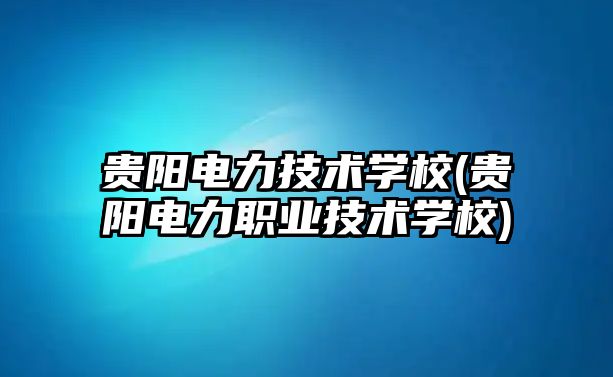 贵阳电力技术学校(贵阳电力职业技术学校)